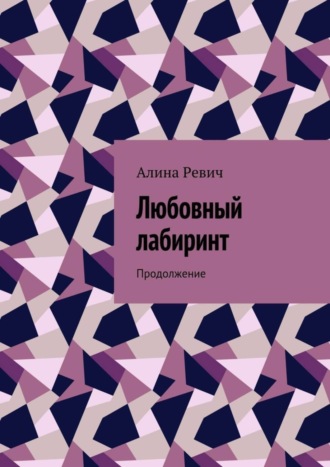 Алина Ревич

Любовный лабиринт

Продолжение